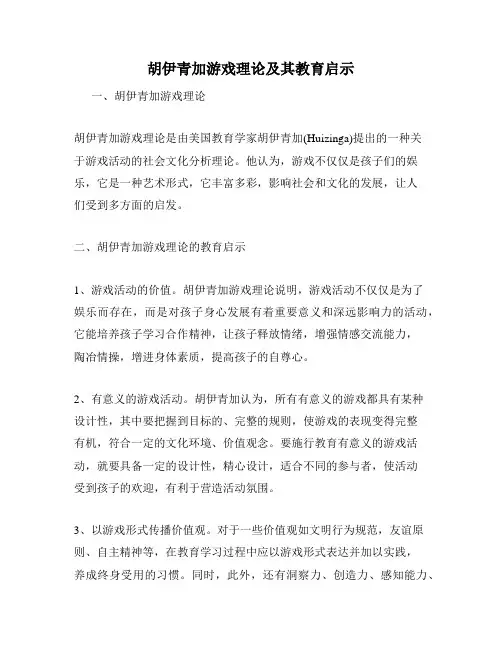 胡伊青加游戏理论及其教育启示

一、胡伊青加游戏理论

胡伊青加游戏理论是由美国教育学家胡伊青加(Huizinga)提出的一种关于游戏活动的社会文化分析理论。他认为，游戏不仅仅是孩子们的娱乐，它是一种艺术形式，它丰富多彩，影响社会和文化的发展，让人们受到多方面的启发。

二、胡伊青加游戏理论的教育启示

1、游戏活动的价值。胡伊青加游戏理论说明，游戏活动不仅仅是为了娱乐而存在，而是对孩子身心发展有着重要意义和深远影响力的活动，它能培养孩子学习合作精神，让孩子释放情绪，增强情感交流能力，陶冶情操，增进身体素质，提高孩子的自尊心。

2、有意义的游戏活动。胡伊青加认为，所有有意义的游戏都具有某种设计性，其中要把握到目标的、完整的规则，使游戏的表现变得完整有机，符合一定的文化环境、价值观念。要施行教育有意义的游戏活动，就要具备一定的设计性，精心设计，适合不同的参与者，使活动受到孩子的欢迎，有利于营造活动氛围。

3、以游戏形式传播价值观。对于一些价值观如文明行为规范，友谊原则、自主精神等，在教育学习过程中应以游戏形式表达并加以实践，养成终身受用的习惯。同时，此外，还有洞察力、创造力、感知能力、